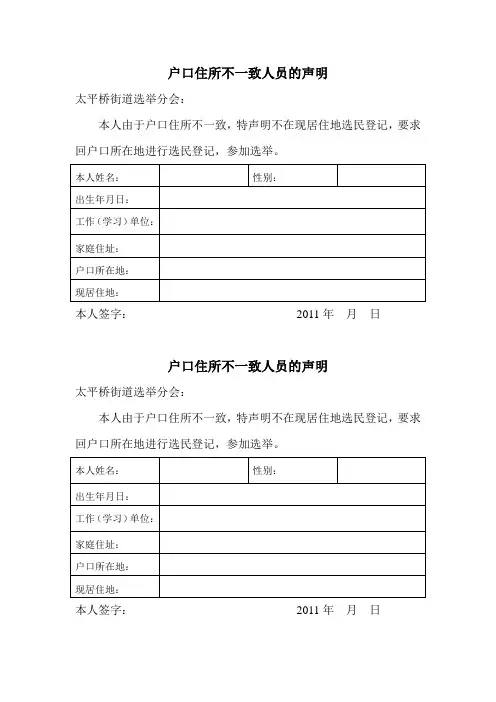 户口住所不一致人员的声明

太平桥街道选举分会：

本人由于户口住所不一致，特声明不在现居住地选民登记，要求回户口所在地进行选民登记，参加选举。

| 本人姓名： | | 性别： | |
|---|---|---|---|
| 出生年月日： | | | |
| 工作（学习）单位： | | | |
| 家庭住址： | | | |
| 户口所在地： | | | |
| 现居住地： | | | |

本人签字： 2011 年 月 日

户口住所不一致人员的声明

太平桥街道选举分会：

本人由于户口住所不一致，特声明不在现居住地选民登记，要求回户口所在地进行选民登记，参加选举。

| 本人姓名： | | 性别： | |
|---|---|---|---|
| 出生年月日： | | | |
| 工作（学习）单位： | | | |
| 家庭住址： | | | |
| 户口所在地： | | | |
| 现居住地： | | | |

本人签字： 2011 年 月 日